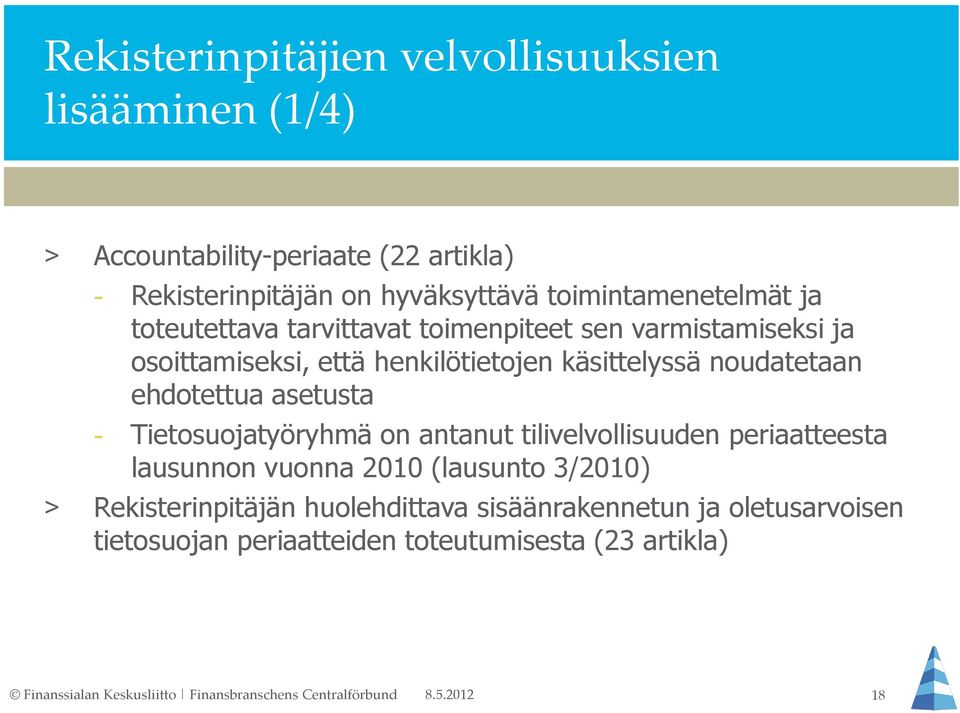 Rekisterinpitäjien velvollisuuksien lisääminen (1/4)

> Accountability-periaate (22 artikla)

- Rekisterinpitäjän on hyväksyttävä toimintamenetelmät ja toteutettava tarvittavat toimenpiteet sen varmistamiseksi ja osoittamiseksi, että henkilötietojen käsittelyssä noudatetaan ehdotettua asetusta

- Tietosuojatyöryhmä on antanut tilivelvollisuuden periaatteesta lausunnon vuonna 2010 (lausunto 3/2010)

> Rekisterinpitäjän huolehdittava sisäänrakennetun ja oletusarvoisen tietosuojan periaatteiden toteutumisesta (23 artikla)

© Finanssialan Keskusliitto | Finansbranschens Centralförbund 8.5.2012 18